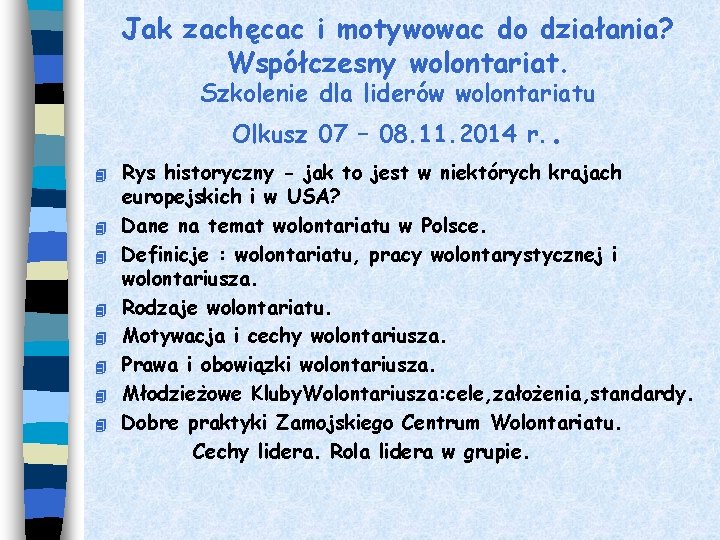 Jak zachęcac i motywowac do działania? Współczesny wolontariat.
Szkolenie dla liderów wolontariatu

Olkusz 07 – 08.11.2014 r..

Rys historyczny - jak to jest w niektórych krajach europejskich i w USA?
Dane na temat wolontariatu w Polsce.
Definicje : wolontariatu, pracy wolontarystycznej i wolontariusza.
Rodzaje wolontariatu.
Motywacja i cechy wolontariusza.
Prawa i obowiązki wolontariusza.
Młodzieżowe KlubyWolontariusza:cele,założenia,standardy.
Dobre praktyki Zamojskiego Centrum Wolontariatu.
Cechy lidera. Rola lidera w grupie.